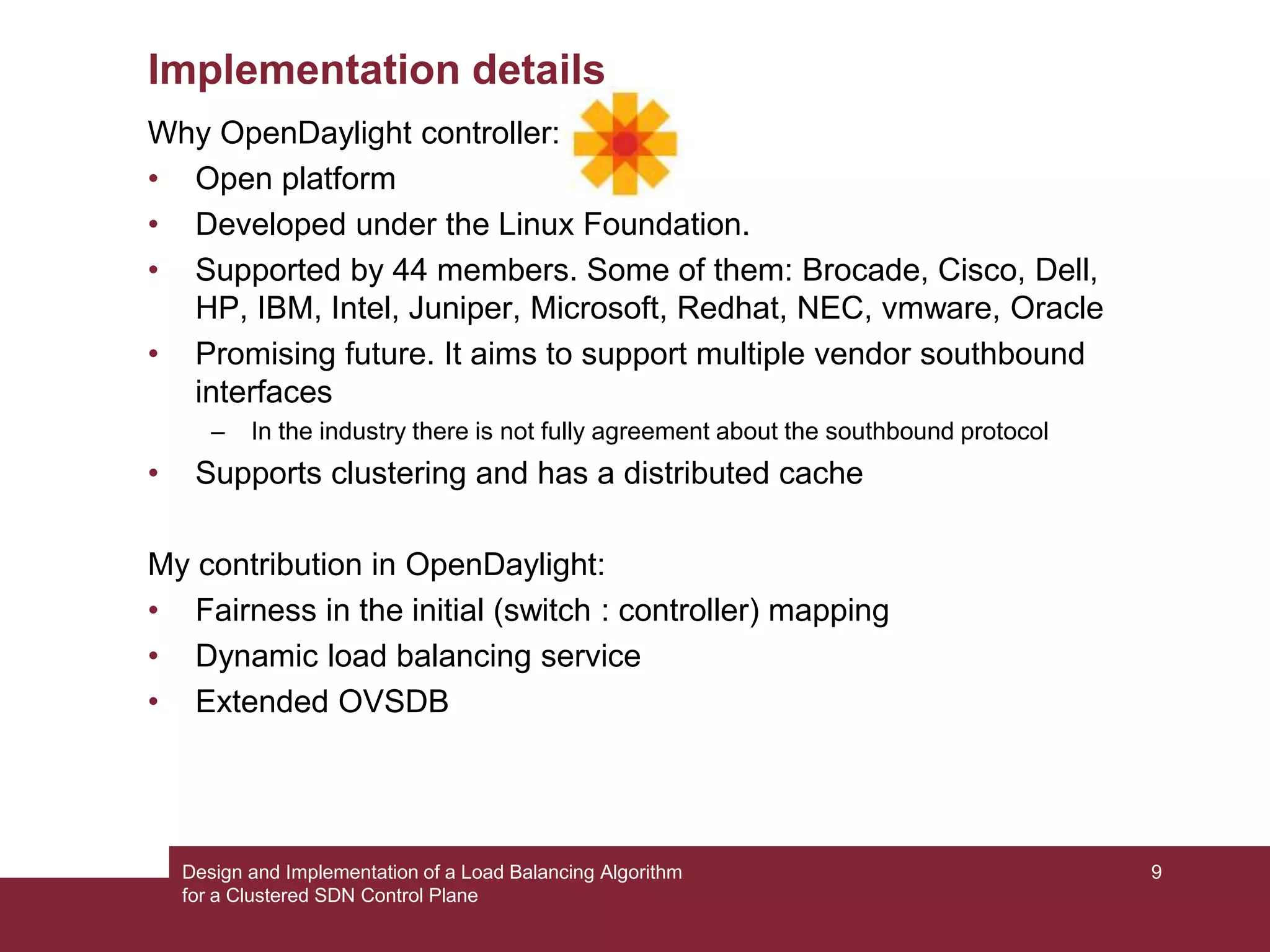 Implementation details

Why OpenDaylight controller:

• Open platform
• Developed under the Linux Foundation.
• Supported by 44 members. Some of them: Brocade, Cisco, Dell, HP, IBM, Intel, Juniper, Microsoft, Redhat, NEC, vmware, Oracle
• Promising future. It aims to support multiple vendor southbound interfaces
  – In the industry there is not fully agreement about the southbound protocol
• Supports clustering and has a distributed cache

My contribution in OpenDaylight:

• Fairness in the initial (switch : controller) mapping
• Dynamic load balancing service
• Extended OVSDB

Design and Implementation of a Load Balancing Algorithm for a Clustered SDN Control Plane

9